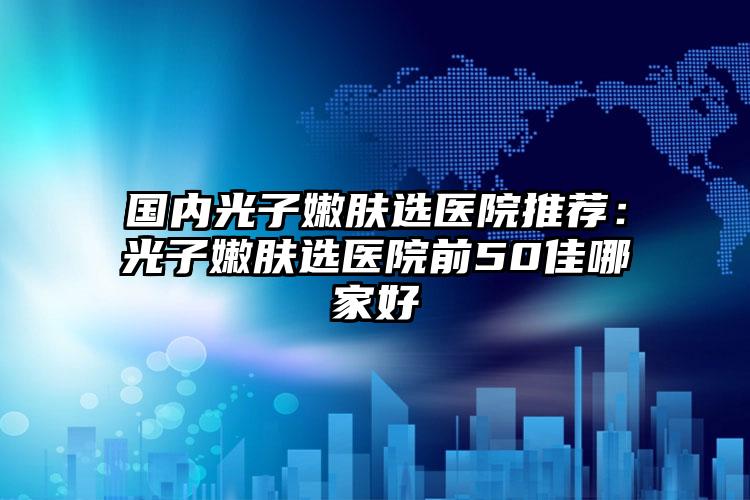 国内光子嫩肤选医院推荐：光子嫩肤选医院前50佳哪家好